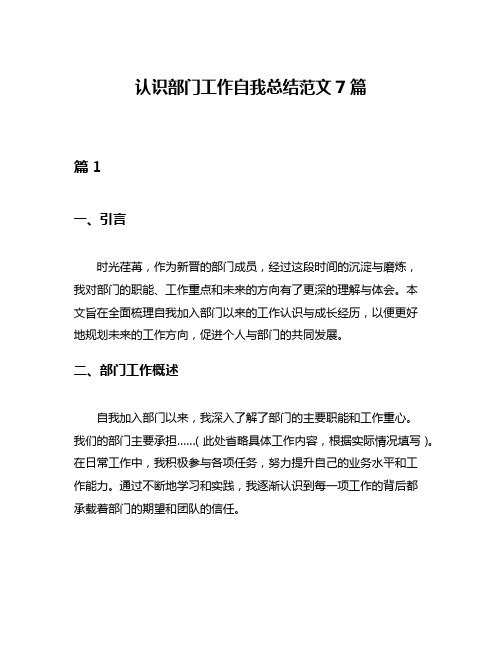 认识部门工作自我总结范文 7 篇

篇 1

一、引言

时光荏苒，作为新晋的部门成员，经过这段时间的沉淀与磨炼，我对部门的职能、工作重点和未来的方向有了更深的理解与体会。本文旨在全面梳理自我加入部门以来的工作认识与成长经历，以便更好地规划未来的工作方向，促进个人与部门的共同发展。

二、部门工作概述

自我加入部门以来，我深入了解了部门的主要职能和工作重心。我们的部门主要承担……(此处省略具体工作内容，根据实际情况填写)。在日常工作中，我积极参与各项任务，努力提升自己的业务水平和工作能力。通过不断地学习和实践，我逐渐认识到每一项工作的背后都承载着部门的期望和团队的信任。